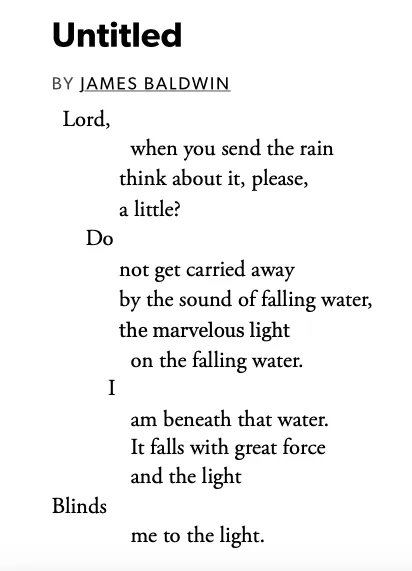 Untitled

BY JAMES BALDWIN

Lord,
when you send the rain
think about it, please,
a little?
Do
not get carried away
by the sound of falling water,
the marvelous light
on the falling water.
I
am beneath that water.
It falls with great force
and the light
Blinds
me to the light.